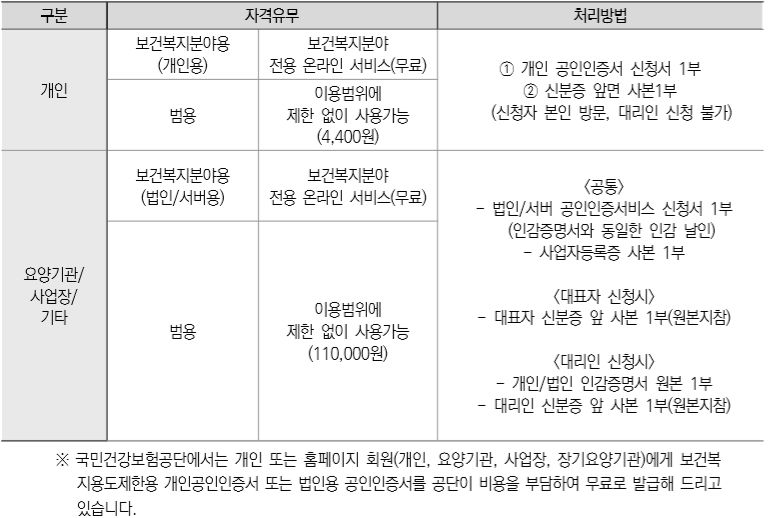 | 구분 | 자격유무 | | 처리방법 |
|---|---|---|---|
| 개인 | 보건복지분야용 (개인용) | 보건복지분야 전용 온라인 서비스(무료) | ① 개인 공인인증서 신청서 1부 ② 신분증 앞면 사본1부 (신청자 본인 방문, 대리인 신청 불가) |
| | 범용 | 이용범위에 제한 없이 사용가능 (4,400원) | |
| 요양기관/ 사업장/ 기타 | 보건복지분야용 (법인/서버용) | 보건복지분야 전용 온라인 서비스(무료) | 〈공통〉 - 법인/서버 공인인증서비스 신청서 1부 (인감증명서와 동일한 인감 날인) - 사업자등록증 사본 1부 〈대표자 신청시〉 - 대표자 신분증 앞 사본 1부(원본지참) 〈대리인 신청시〉 - 개인/법인 인감증명서 원본 1부 - 대리인 신분증 앞 사본 1부(원본지참) |
| | 범용 | 이용범위에 제한 없이 사용가능 (110,000원) | |

※ 국민건강보험공단에서는 개인 또는 홈페이지 회원(개인, 요양기관, 사업장, 장기요양기관)에게 보건복지용도제한용 개인공인인증서 또는 법인용 공인인증서를 공단이 비용을 부담하여 무료로 발급해 드리고 있습니다.